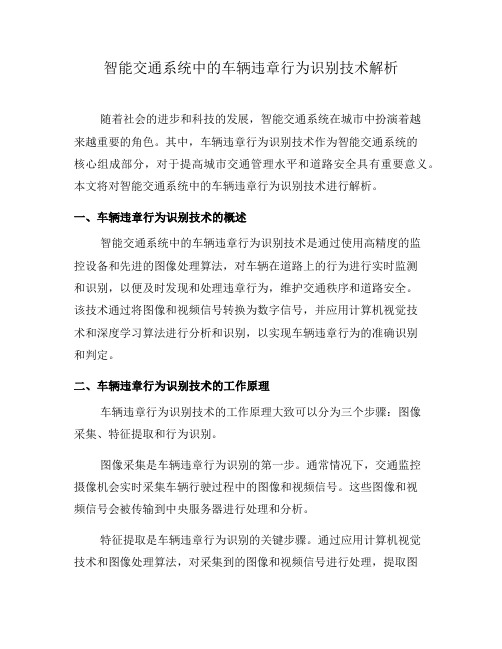 智能交通系统中的车辆违章行为识别技术解析

随着社会的进步和科技的发展，智能交通系统在城市中扮演着越来越重要的角色。其中，车辆违章行为识别技术作为智能交通系统的核心组成部分，对于提高城市交通管理水平和道路安全具有重要意义。本文将对智能交通系统中的车辆违章行为识别技术进行解析。

一、车辆违章行为识别技术的概述

智能交通系统中的车辆违章行为识别技术是通过使用高精度的监控设备和先进的图像处理算法，对车辆在道路上的行为进行实时监测和识别，以便及时发现和处理违章行为，维护交通秩序和道路安全。该技术通过将图像和视频信号转换为数字信号，并应用计算机视觉技术和深度学习算法进行分析和识别，以实现车辆违章行为的准确识别和判定。

二、车辆违章行为识别技术的工作原理

车辆违章行为识别技术的工作原理大致可以分为三个步骤：图像采集、特征提取和行为识别。

图像采集是车辆违章行为识别的第一步。通常情况下，交通监控摄像机会实时采集车辆行驶过程中的图像和视频信号。这些图像和视频信号会被传输到中央服务器进行处理和分析。

特征提取是车辆违章行为识别的关键步骤。通过应用计算机视觉技术和图像处理算法，对采集到的图像和视频信号进行处理，提取图